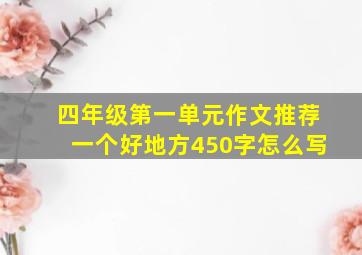 四年级第一单元作文推荐一个好地方450字怎么写